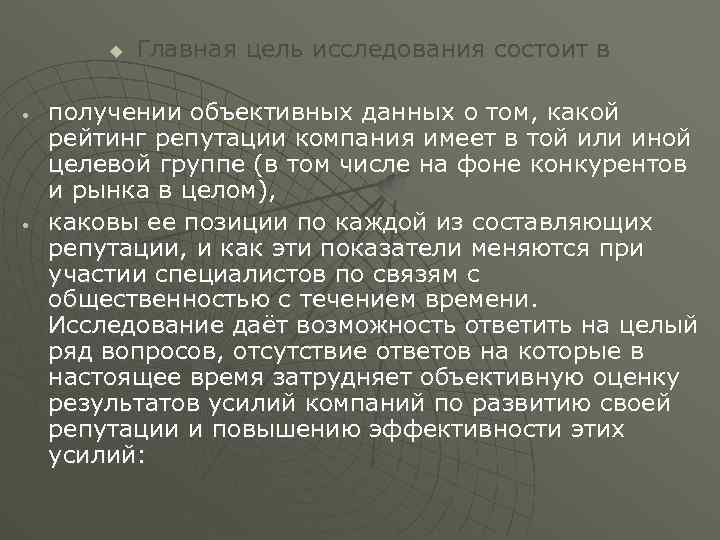 Главная цель исследования состоит в

получении объективных данных о том, какой рейтинг репутации компания имеет в той или иной целевой группе (в том числе на фоне конкурентов и рынка в целом),

каковы ее позиции по каждой из составляющих репутации, и как эти показатели меняются при участии специалистов по связям с общественностью с течением времени. Исследование даёт возможность ответить на целый ряд вопросов, отсутствие ответов на которые в настоящее время затрудняет объективную оценку результатов усилий компаний по развитию своей репутации и повышению эффективности этих усилий: